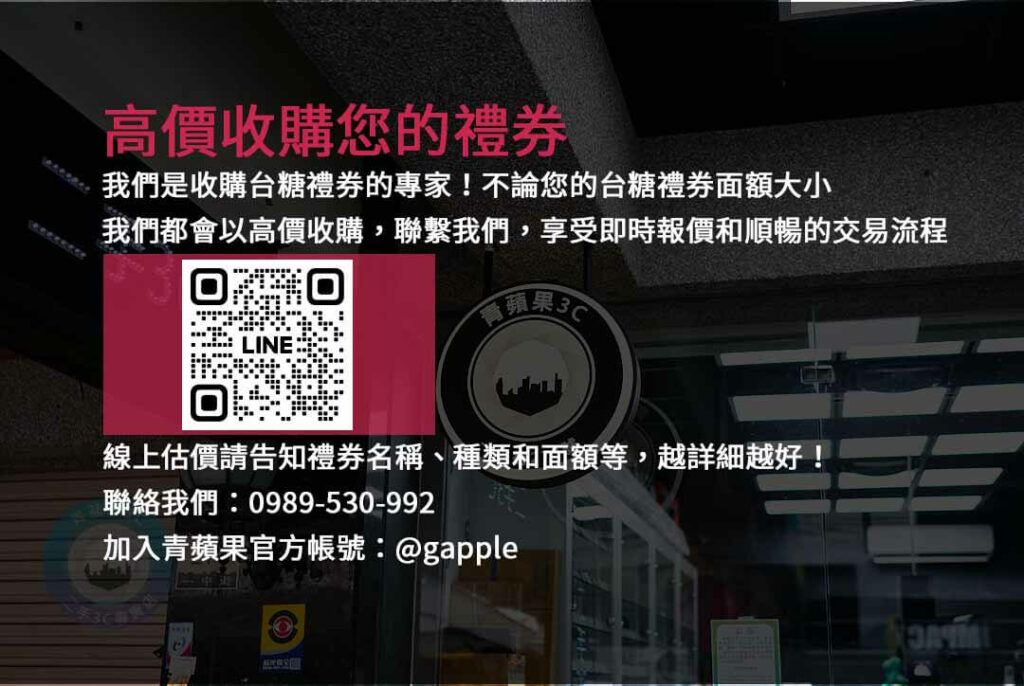 高價收購您的禮券

我們是收購台糖禮券的專家！不論您的台糖禮券面額大小
我們都會以高價收購，聯繫我們，享受即時報價和順暢的交易流程

LINE

青蘋果3C

線上估價請告知禮券名稱、種類和面額等，越詳細越好！
聯絡我們：0989-530-992
加入青蘋果官方帳號：@gapple